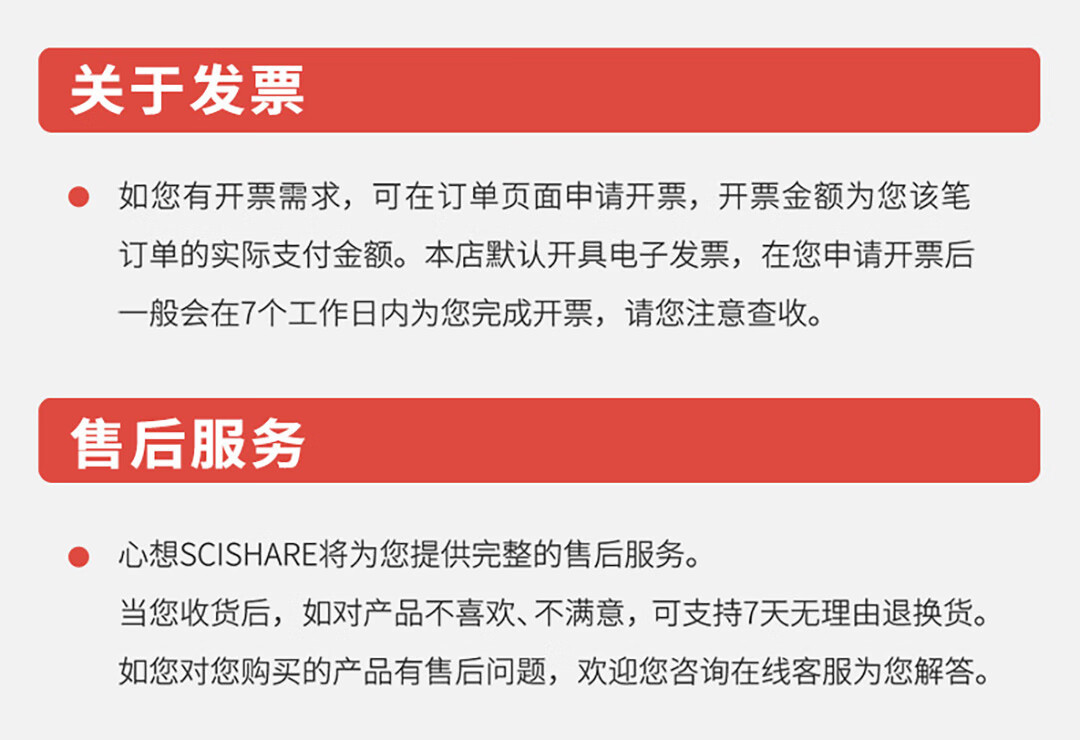 关于发票

• 如您有开票需求，可在订单页面申请开票，开票金额为您该笔订单的实际支付金额。本店默认开具电子发票，在您申请开票后一般会在7个工作日内为您完成开票，请您注意查收。

售后服务

• 心想SCISHARE将为您提供完整的售后服务。
当您收货后，如对产品不喜欢、不满意，可支持7天无理由退换货。
如您对您购买的产品有售后问题，欢迎您咨询在线客服为您解答。